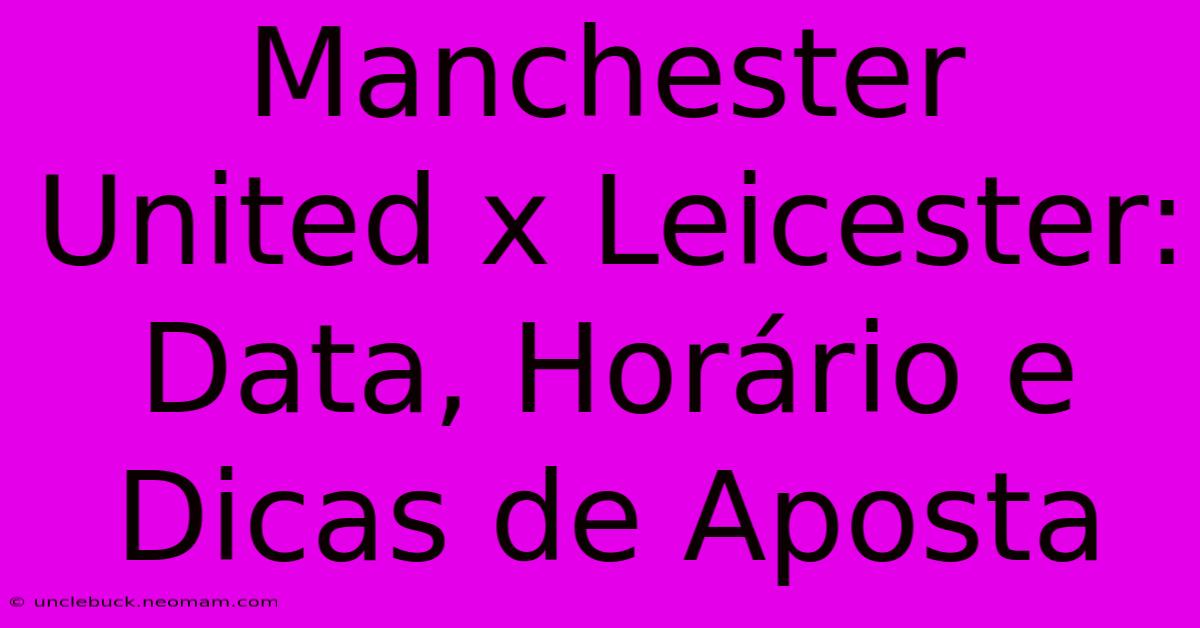 Manchester United x Leicester: Data, Horário e Dicas de Aposta

© unclebuck.neomam.com